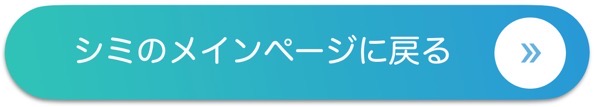 シミのメインページに戻る »